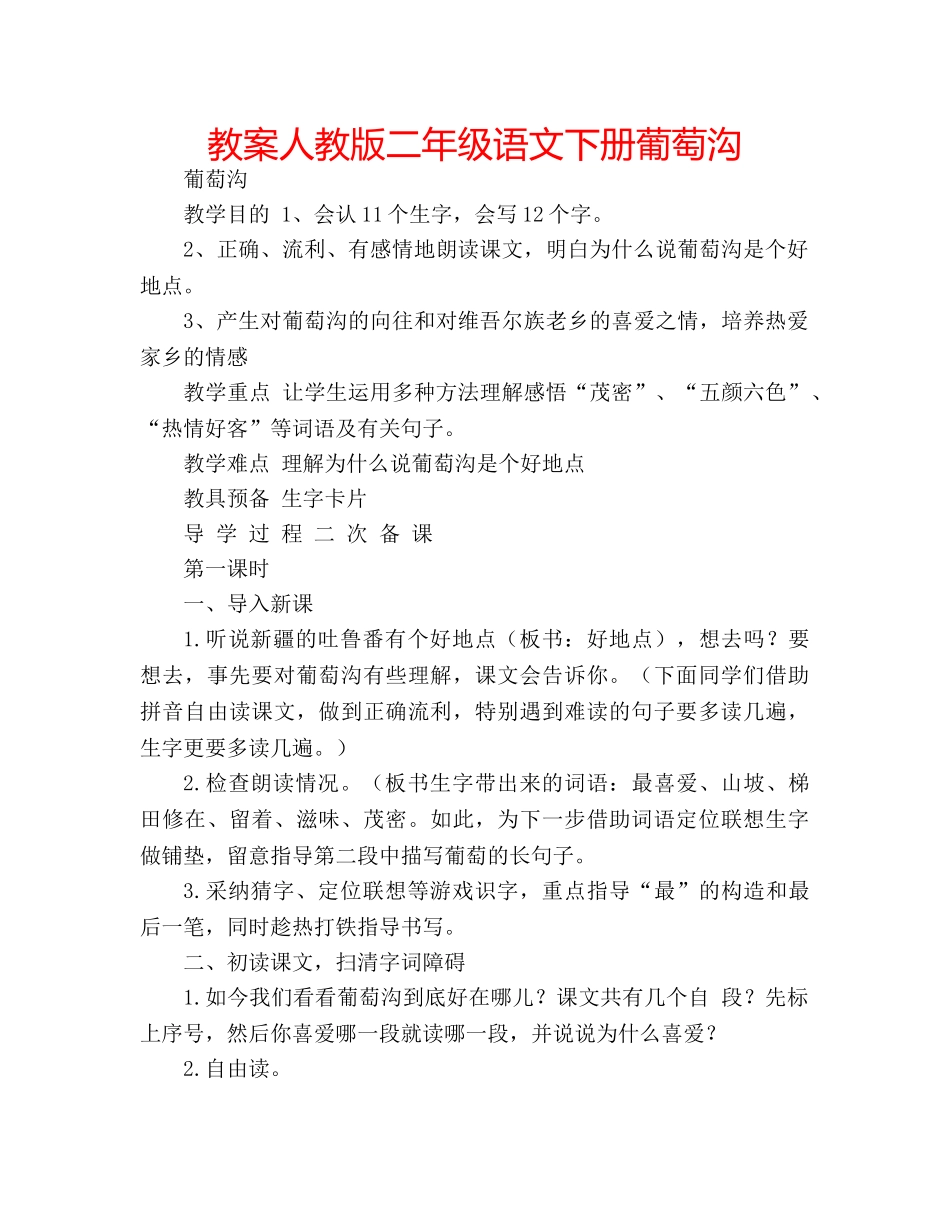 教案人教版二年级语文下册葡萄沟

葡萄沟

教学目的 1、会认11个生字，会写12个字。

2、正确、流利、有感情地朗读课文，明白为什么说葡萄沟是个好地点。

3、产生对葡萄沟的向往和对维吾尔族老乡的喜爱之情，培养热爱家乡的情感

教学重点 让学生运用多种方法理解感悟“茂密”、“五颜六色”、“热情好客”等词语及有关句子。

教学难点 理解为什么说葡萄沟是个好地点

教具预备 生字卡片

导 学 过 程 二 次 备 课

第一课时

一、导入新课

1.听说新疆的吐鲁番有个好地点（板书：好地点），想去吗？要想去，事先要对葡萄沟有些理解，课文会告诉你。（下面同学们借助拼音自由读课文，做到正确流利，特别遇到难读的句子要多读几遍，生字更要多读几遍。）

2.检查朗读情况。（板书生字带出来的词语：最喜爱、山坡、梯田修在、留着、滋味、茂密。如此，为下一步借助词语定位联想生字做铺垫，留意指导第二段中描写葡萄的长句子。

3.采纳猜字、定位联想等游戏识字，重点指导“最”的构造和最后一笔，同时趁热打铁指导书写。

二、初读课文，扫清字词障碍

1.如今我们看看葡萄沟到底好在哪儿？课文共有几个自 段？先标上序号，然后你喜爱哪一段就读哪一段，并说说为什么喜爱？

2.自由读。